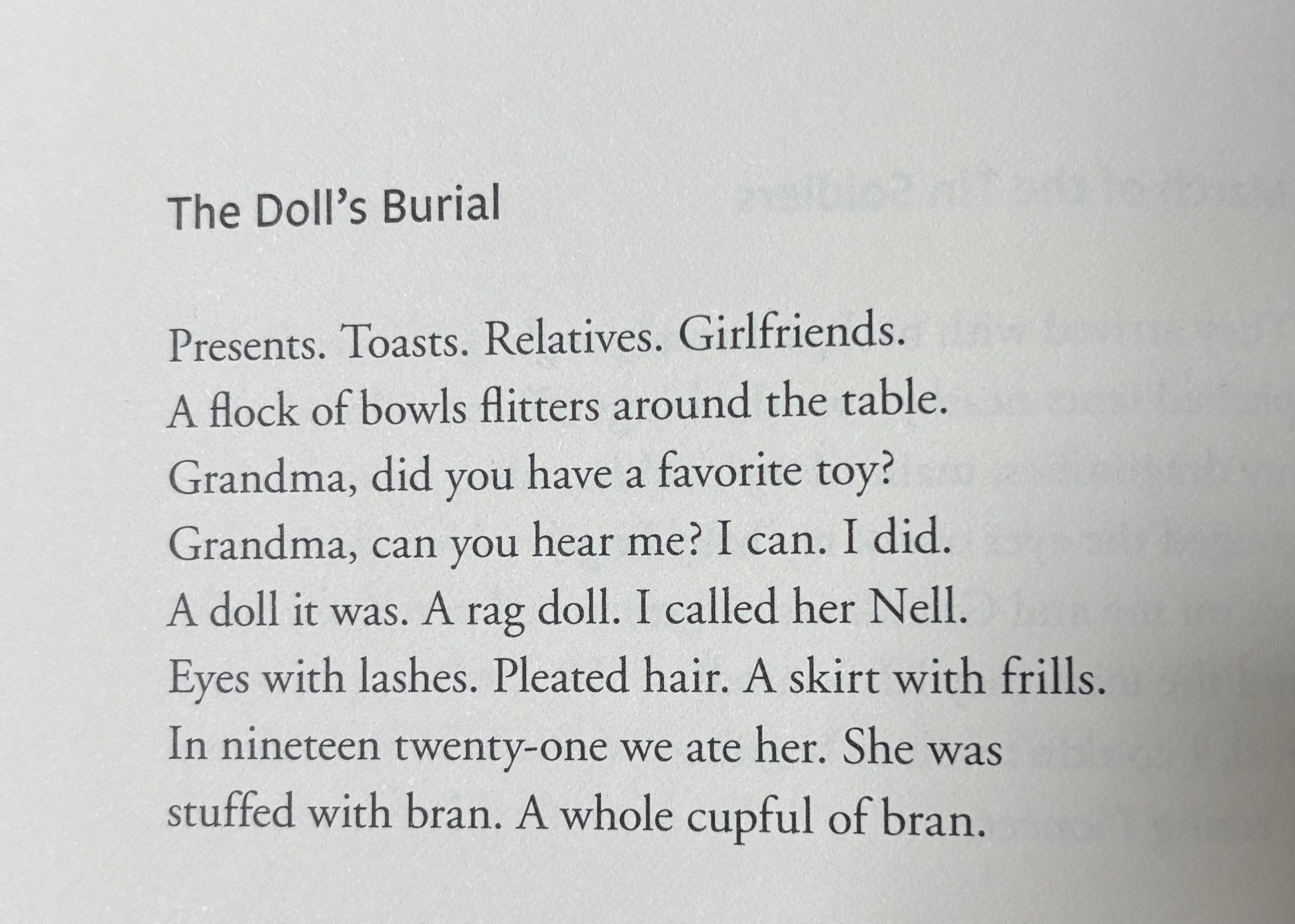 The Doll's Burial

Presents. Toasts. Relatives. Girlfriends.
A flock of bowls flitters around the table.
Grandma, did you have a favorite toy?
Grandma, can you hear me? I can. I did.
A doll it was. A rag doll. I called her Nell.
Eyes with lashes. Pleated hair. A skirt with frills.
In nineteen twenty-one we ate her. She was
stuffed with bran. A whole cupful of bran.